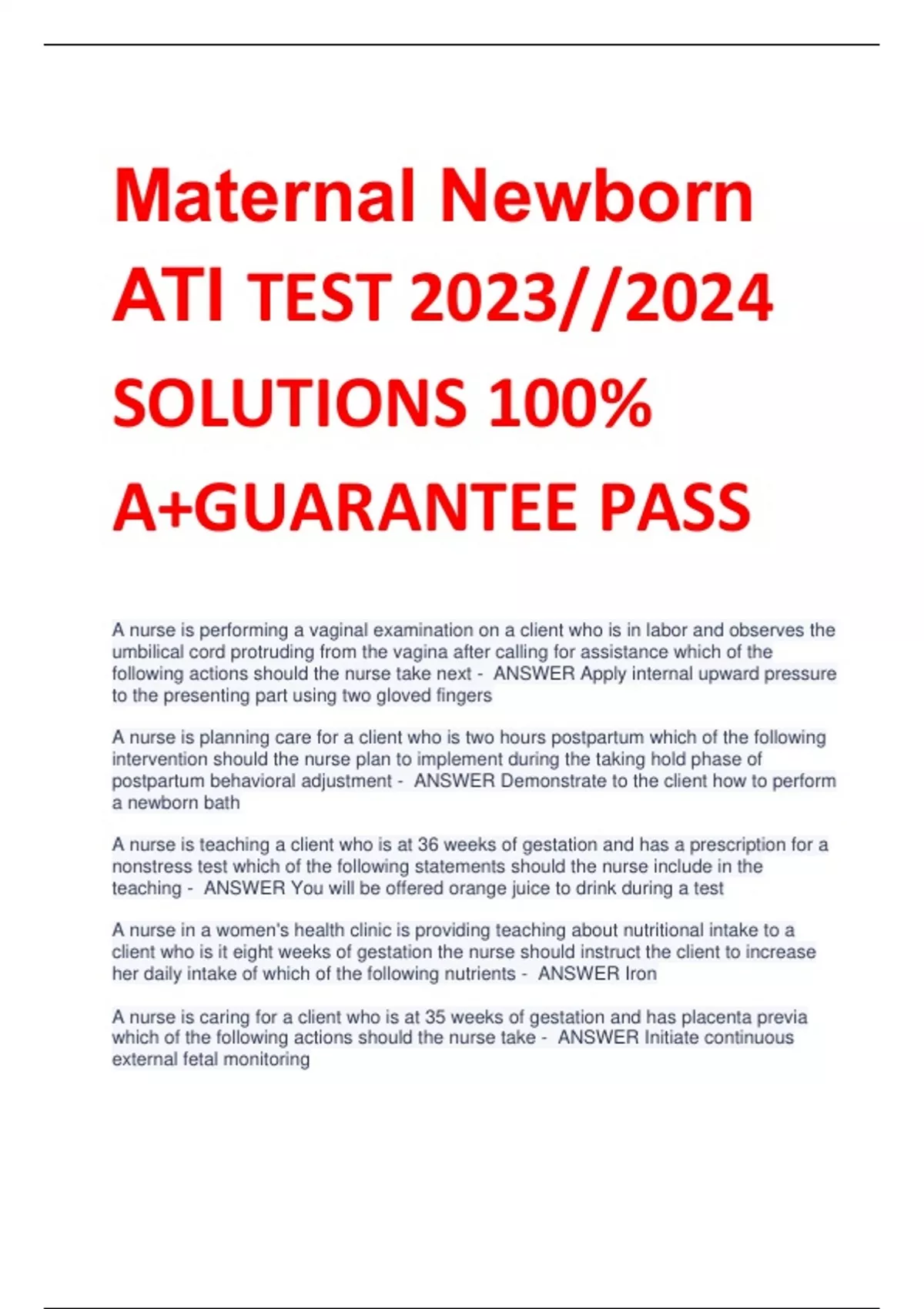 Maternal Newborn ATI TEST 2023//2024 SOLUTIONS 100% A+GUARANTEE PASS

A nurse is performing a vaginal examination on a client who is in labor and observes the umbilical cord protruding from the vagina after calling for assistance which of the following actions should the nurse take next - ANSWER Apply internal upward pressure to the presenting part using two gloved fingers

A nurse is planning care for a client who is two hours postpartum which of the following intervention should the nurse plan to implement during the taking hold phase of postpartum behavioral adjustment - ANSWER Demonstrate to the client how to perform a newborn bath

A nurse is teaching a client who is at 36 weeks of gestation and has a prescription for a nonstress test which of the following statements should the nurse include in the teaching - ANSWER You will be offered orange juice to drink during a test

A nurse in a women's health clinic is providing teaching about nutritional intake to a client who is it eight weeks of gestation the nurse should instruct the client to increase her daily intake of which of the following nutrients - ANSWER Iron

A nurse is caring for a client who is at 35 weeks of gestation and has placenta previa which of the following actions should the nurse take - ANSWER Initiate continuous external fetal monitoring